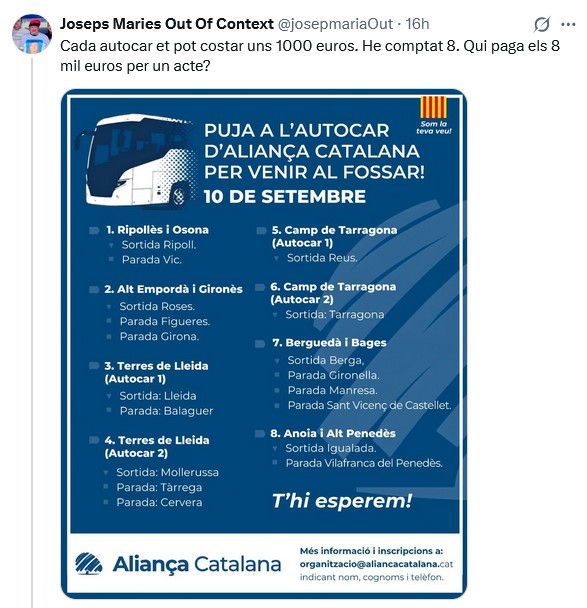 Joseps Maries Out Of Context @josepmariaOut · 16h
Cada autocar et pot costar uns 1000 euros. He comptat 8. Qui paga els 8 mil euros per un acte?

Som la teva veu!

PUJA A L'AUTOCAR D'ALIANÇA CATALANA PER VENIR AL FOSSAR!
10 DE SETEMBRE

1. Ripollès i Osona
Sortida Ripoll.
Parada Vic.

2. Alt Empordà i Gironès
Sortida Roses.
Parada Figueres.
Parada Girona.

3. Terres de Lleida (Autocar 1)
Sortida: Lleida
Parada: Balaguer

4. Terres de Lleida (Autocar 2)
Sortida: Mollerussa
Parada: Tàrrega
Parada: Cervera

5. Camp de Tarragona (Autocar 1)
Sortida Reus.

6. Camp de Tarragona (Autocar 2)
Sortida: Tarragona

7. Berguedà i Bages
Sortida Berga,
Parada Gironella.
Parada Manresa.
Parada Sant Vicenç de Castellet.

8. Anoia i Alt Penedès
Sortida Igualada.
Parada Vilafranca del Penedès.

T'hi esperem!

Aliança Catalana

Més informació i inscripcions a:
organitzacio@aliancacatalana.cat
indicant nom, cognoms i telèfon.